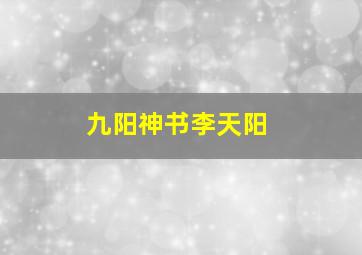 九阳神书李天阳